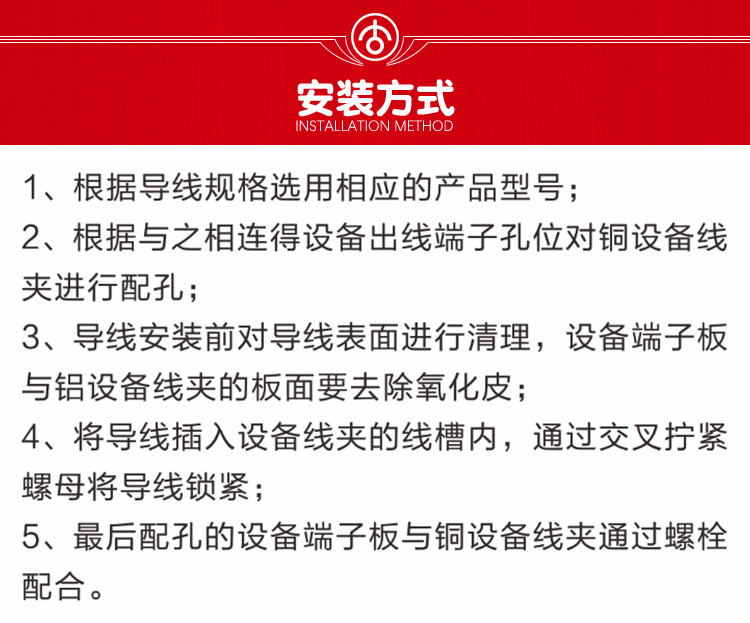 安装方式
INSTALLATION METHOD

1、根据导线规格选用相应的产品型号；

2、根据与之相连得设备出线端子孔位对铜设备线夹进行配孔；

3、导线安装前对导线表面进行清理，设备端子板与铝设备线夹的板面要去除氧化皮；

4、将导线插入设备线夹的线槽内，通过交叉拧紧螺母将导线锁紧；

5、最后配孔的设备端子板与铜设备线夹通过螺栓配合。